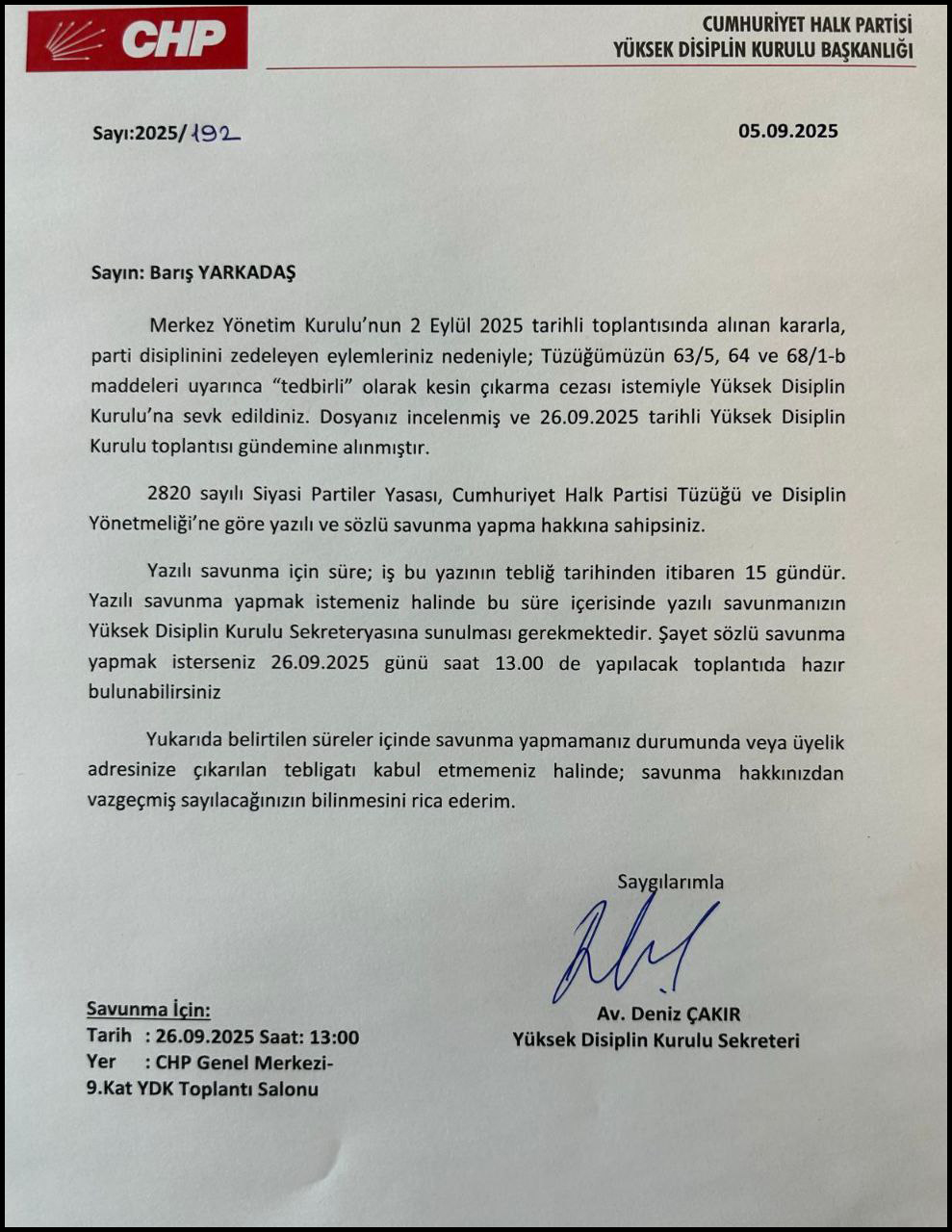 CHP

CUMHURİYET HALK PARTİSİ
YÜKSEK DİSİPLİN KURULU BAŞKANLIĞI

Sayı:2025/192

05.09.2025

Sayın: Barış YARKADAŞ

Merkez Yönetim Kurulu'nun 2 Eylül 2025 tarihli toplantısında alınan kararla, parti disiplinini zedeleyen eylemleriniz nedeniyle; Tüzüğümüzün 63/5, 64 ve 68/1-b maddeleri uyarınca "tedbirli" olarak kesin çıkarma cezası istemiyle Yüksek Disiplin Kurulu'na sevk edildiniz. Dosyanız incelenmiş ve 26.09.2025 tarihli Yüksek Disiplin Kurulu toplantısı gündemine alınmıştır.

2820 sayılı Siyasi Partiler Yasası, Cumhuriyet Halk Partisi Tüzüğü ve Disiplin Yönetmeliği'ne göre yazılı ve sözlü savunma yapma hakkına sahipsiniz.

Yazılı savunma için süre; iş bu yazının tebliğ tarihinden itibaren 15 gündür. Yazılı savunma yapmak istemeniz halinde bu süre içerisinde yazılı savunmanızın Yüksek Disiplin Kurulu Sekreteryasına sunulması gerekmektedir. Şayet sözlü savunma yapmak isterseniz 26.09.2025 günü saat 13.00 de yapılacak toplantıda hazır bulunabilirsiniz

Yukarıda belirtilen süreler içinde savunma yapmamanız durumunda veya üyelik adresinize çıkarılan tebligatı kabul etmemeniz halinde; savunma hakkınızdan vazgeçmiş sayılacağınızın bilinmesini rica ederim.

Saygılarımla

Av. Deniz ÇAKIR
Yüksek Disiplin Kurulu Sekreteri

Savunma İçin:
Tarih : 26.09.2025 Saat: 13:00
Yer : CHP Genel Merkezi-
9.Kat YDK Toplantı Salonu